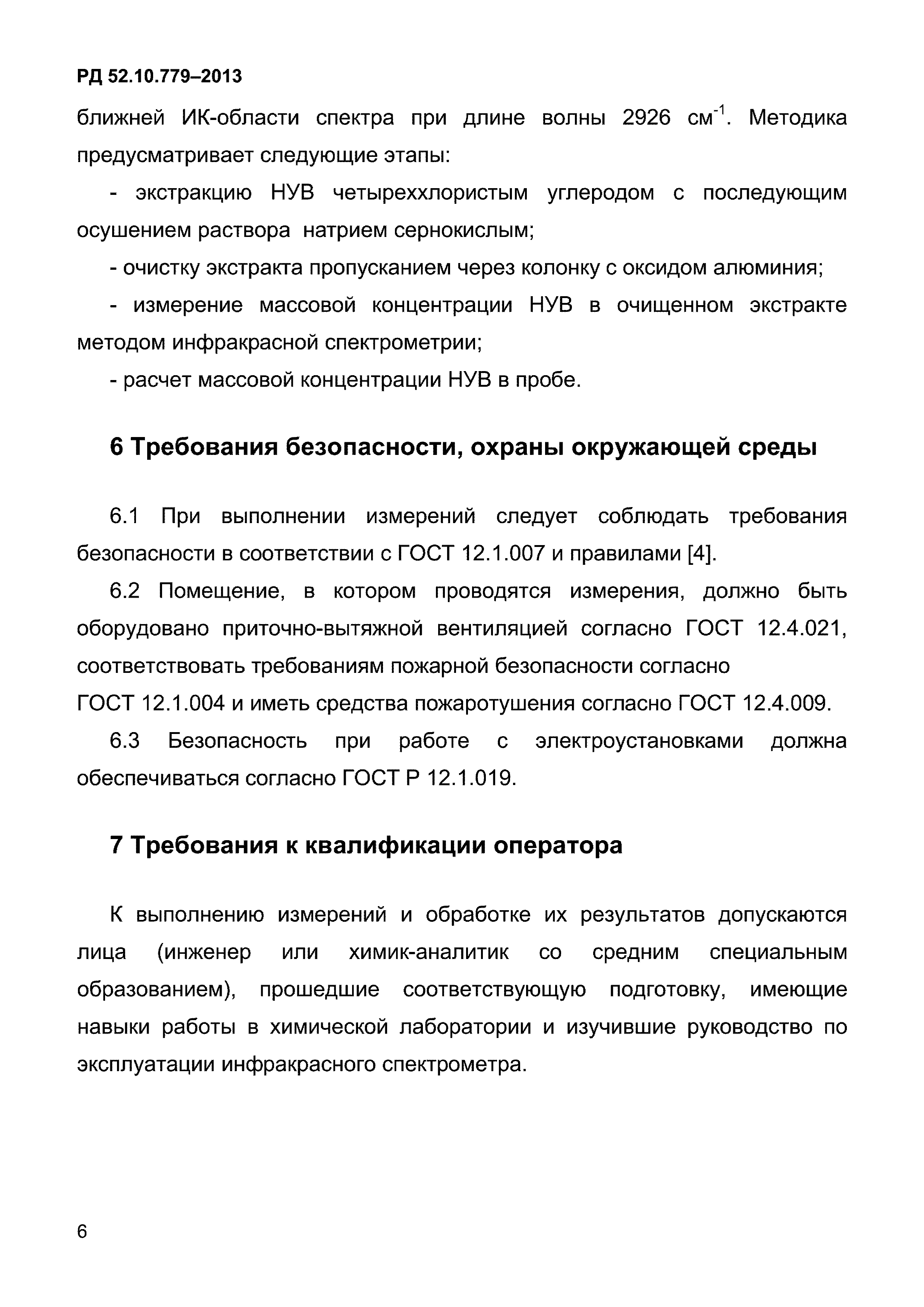 РД 52.10.779–2013

ближней ИК-области спектра при длине волны 2926 см$^{-1}$. Методика предусматривает следующие этапы:

- экстракцию НУВ четыреххлористым углеродом с последующим осушением раствора натрием сернокислым;

- очистку экстракта пропусканием через колонку с оксидом алюминия;

- измерение массовой концентрации НУВ в очищенном экстракте методом инфракрасной спектрометрии;

- расчет массовой концентрации НУВ в пробе.

6 Требования безопасности, охраны окружающей среды

6.1 При выполнении измерений следует соблюдать требования безопасности в соответствии с ГОСТ 12.1.007 и правилами [4].

6.2 Помещение, в котором проводятся измерения, должно быть оборудовано приточно-вытяжной вентиляцией согласно ГОСТ 12.4.021, соответствовать требованиям пожарной безопасности согласно ГОСТ 12.1.004 и иметь средства пожаротушения согласно ГОСТ 12.4.009.

6.3 Безопасность при работе с электроустановками должна обеспечиваться согласно ГОСТ Р 12.1.019.

7 Требования к квалификации оператора

К выполнению измерений и обработке их результатов допускаются лица (инженер или химик-аналитик со средним специальным образованием), прошедшие соответствующую подготовку, имеющие навыки работы в химической лаборатории и изучившие руководство по эксплуатации инфракрасного спектрометра.

6